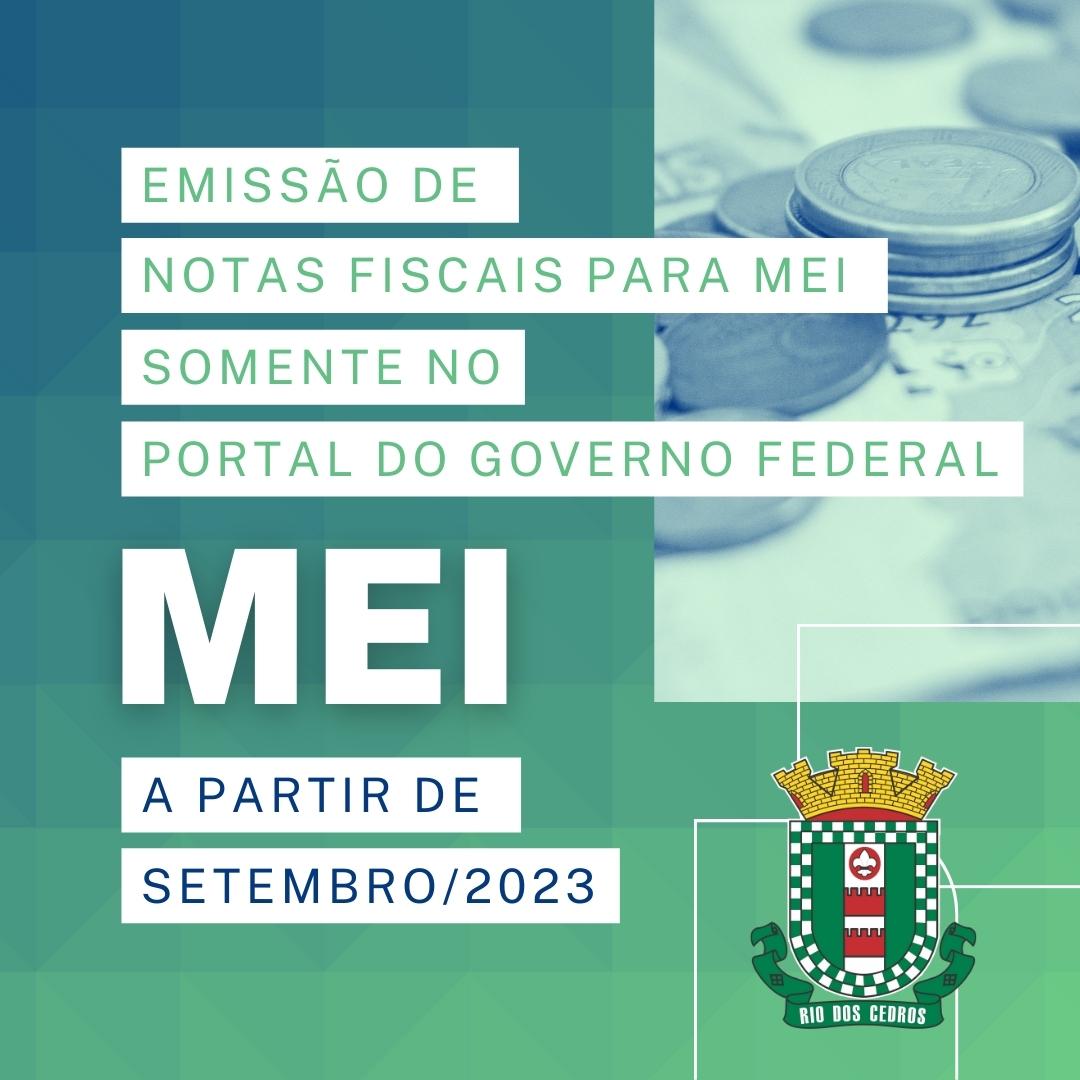 EMISSÃO DE
NOTAS FISCAIS PARA MEI
SOMENTE NO
PORTAL DO GOVERNO FEDERAL

MEI

A PARTIR DE
SETEMBRO/2023

RIO DOS CEDROS